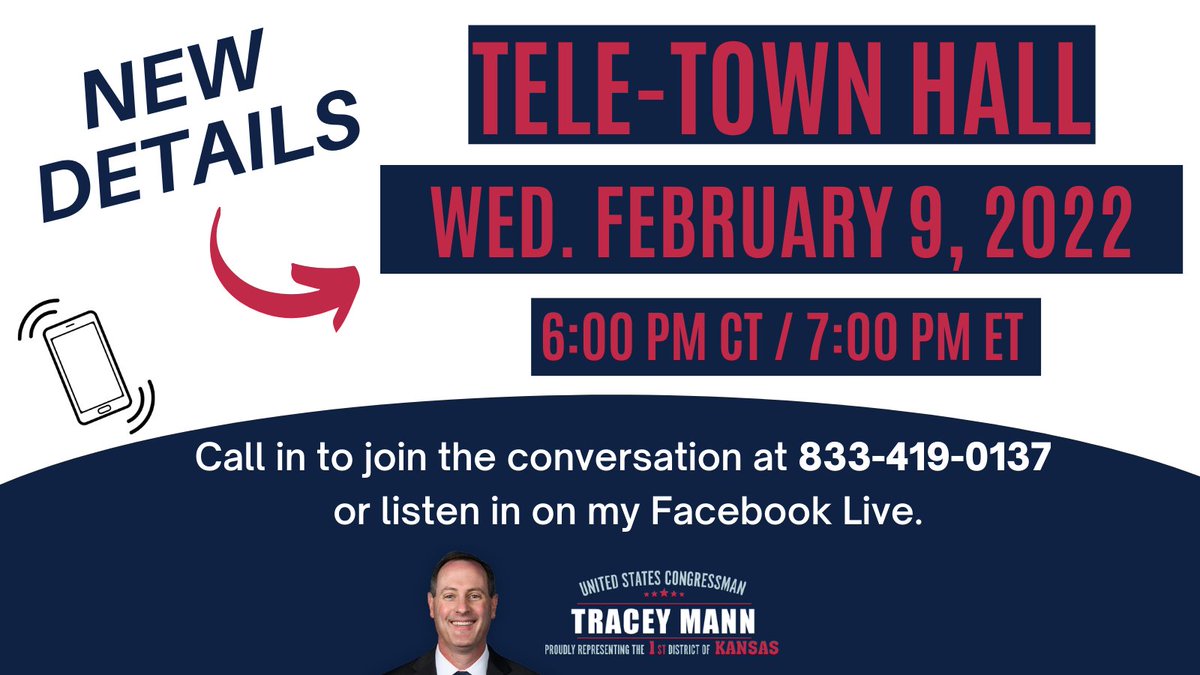 NEW DETAILS

TELE-TOWN HALL

WED. FEBRUARY 9, 2022

6:00 PM CT / 7:00 PM ET

Call in to join the conversation at 833-419-0137 or listen in on my Facebook Live.

UNITED STATES CONGRESSMAN
TRACEY MANN
PROUDLY REPRESENTING THE 1ST DISTRICT OF KANSAS